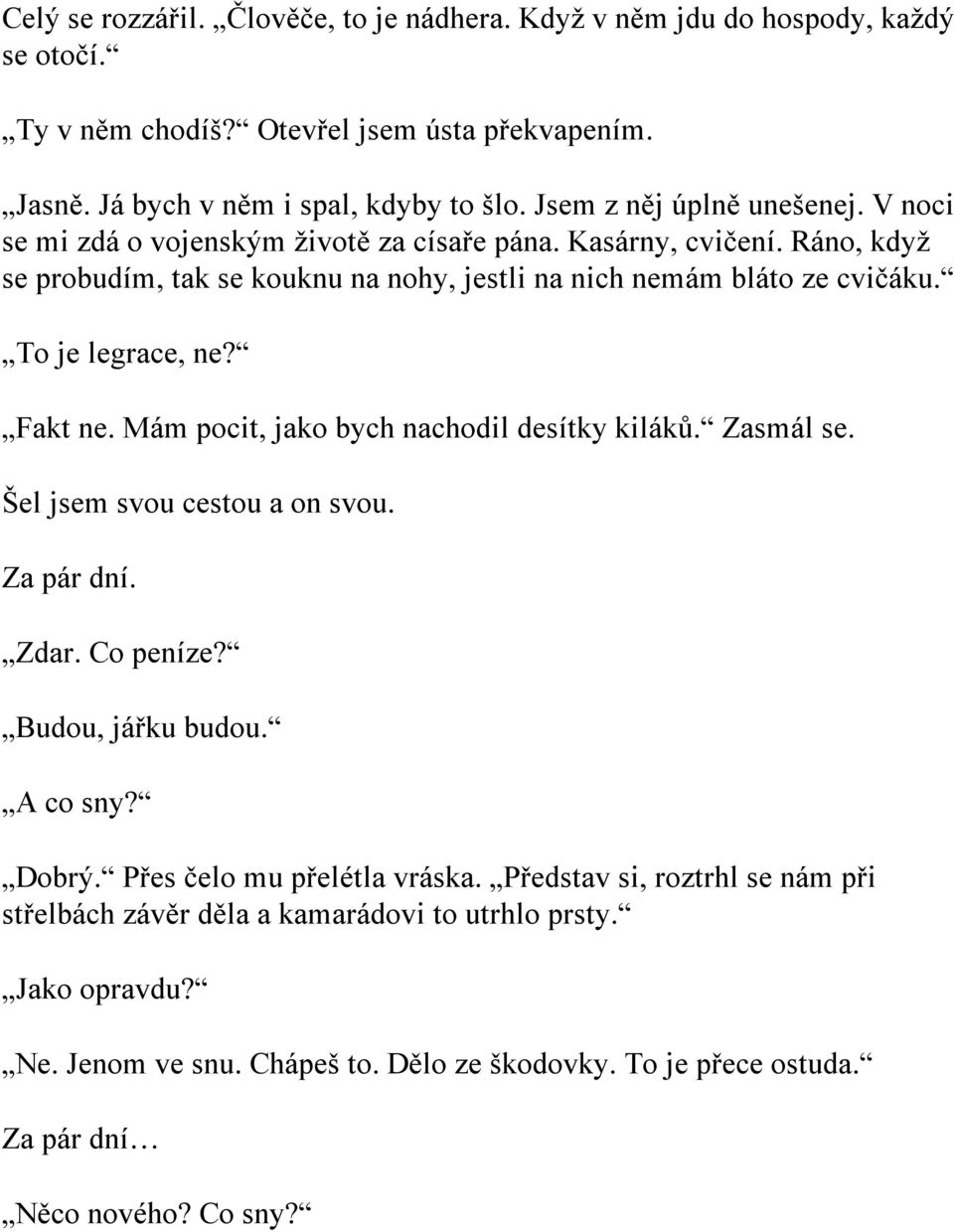 Celý se rozzářil. „Člověče, to je nádhera. Když v něm jdu do hospody, každý se otočí.“

„Ty v něm chodíš?“ Otevřel jsem ústa překvapením.

„Jasně. Já bych v něm i spal, kdyby to šlo. Jsem z něj úplně unešenej. V noci se mi zdá o vojenským životě za císaře pána. Kasárny, cvičení. Ráno, když se probudím, tak se kouknu na nohy, jestli na nich nemám bláto ze cvičáku.“

„To je legrace, ne?“

„Fakt ne. Mám pocit, jako bych nachodil desítky kiláků.“ Zasmál se.

Šel jsem svou cestou a on svou.

Za pár dní.

„Zdar. Co peníze?“

„Budou, jářku budou.“

„A co sny?“

„Dobrý.“ Přes čelo mu přelétla vráska. „Představ si, roztrhl se nám při střelbách závěr děla a kamarádovi to utrhlo prsty.“

„Jako opravdu?“

„Ne. Jenom ve snu. Chápeš to. Dělo ze škodovky. To je přece ostuda.“

Za pár dní…

„Něco nového? Co sny?“